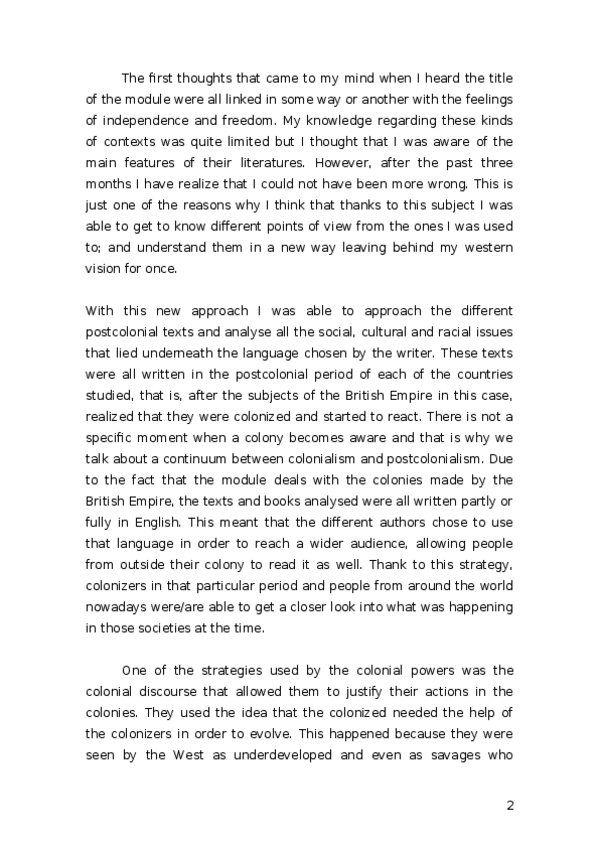 The first thoughts that came to my mind when I heard the title of the module were all linked in some way or another with the feelings of independence and freedom. My knowledge regarding these kinds of contexts was quite limited but I thought that I was aware of the main features of their literatures. However, after the past three months I have realize that I could not have been more wrong. This is just one of the reasons why I think that thanks to this subject I was able to get to know different points of view from the ones I was used to; and understand them in a new way leaving behind my western vision for once.

With this new approach I was able to approach the different postcolonial texts and analyse all the social, cultural and racial issues that lied underneath the language chosen by the writer. These texts were all written in the postcolonial period of each of the countries studied, that is, after the subjects of the British Empire in this case, realized that they were colonized and started to react. There is not a specific moment when a colony becomes aware and that is why we talk about a continuum between colonialism and postcolonialism. Due to the fact that the module deals with the colonies made by the British Empire, the texts and books analysed were all written partly or fully in English. This meant that the different authors chose to use that language in order to reach a wider audience, allowing people from outside their colony to read it as well. Thank to this strategy, colonizers in that particular period and people from around the world nowadays were/are able to get a closer look into what was happening in those societies at the time.

One of the strategies used by the colonial powers was the colonial discourse that allowed them to justify their actions in the colonies. They used the idea that the colonized needed the help of the colonizers in order to evolve. This happened because they were seen by the West as underdeveloped and even as savages who

2